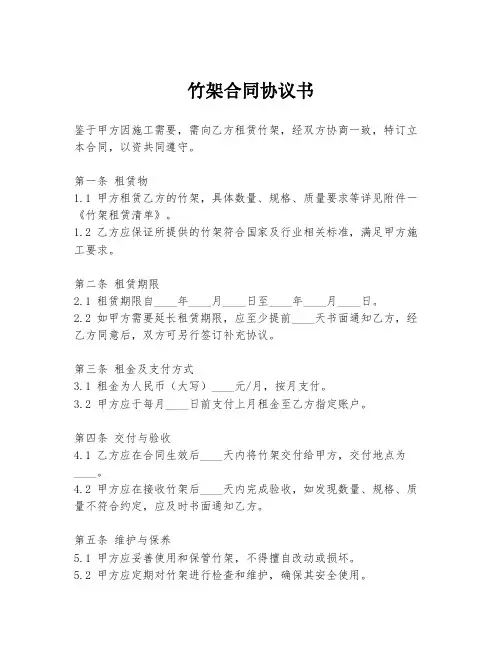 竹架合同协议书

鉴于甲方因施工需要，需向乙方租赁竹架，经双方协商一致，特订立本合同，以资共同遵守。

第一条 租赁物
1.1 甲方租赁乙方的竹架，具体数量、规格、质量要求等详见附件一《竹架租赁清单》。
1.2 乙方应保证所提供的竹架符合国家及行业相关标准，满足甲方施工要求。

第二条 租赁期限
2.1 租赁期限自____年____月____日至____年____月____日。
2.2 如甲方需要延长租赁期限，应至少提前____天书面通知乙方，经乙方同意后，双方可另行签订补充协议。

第三条 租金及支付方式
3.1 租金为人民币（大写）____元/月，按月支付。
3.2 甲方应于每月____日前支付上月租金至乙方指定账户。

第四条 交付与验收
4.1 乙方应在合同生效后____天内将竹架交付给甲方，交付地点为____。
4.2 甲方应在接收竹架后____天内完成验收，如发现数量、规格、质量不符合约定，应及时书面通知乙方。

第五条 维护与保养
5.1 甲方应妥善使用和保管竹架，不得擅自改动或损坏。
5.2 甲方应定期对竹架进行检查和维护，确保其安全使用。